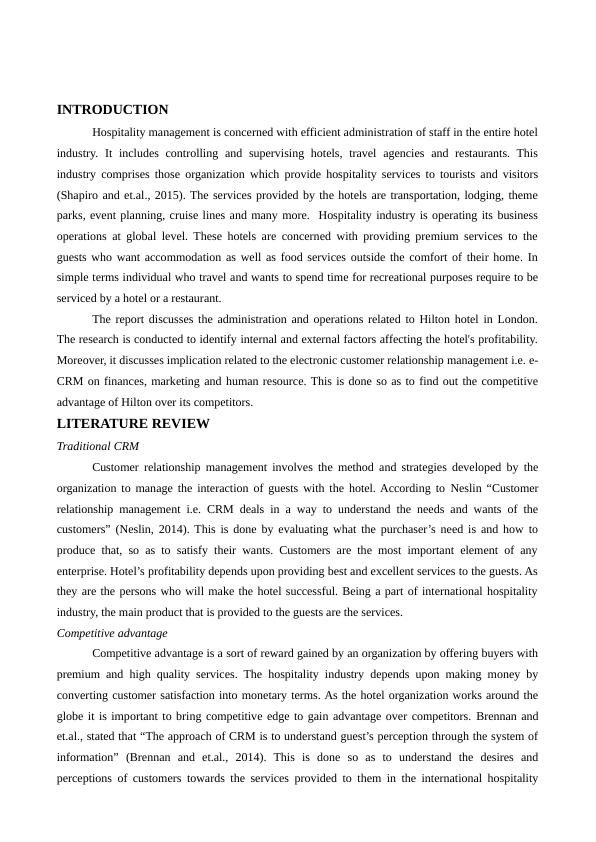 INTRODUCTION

Hospitality management is concerned with efficient administration of staff in the entire hotel industry. It includes controlling and supervising hotels, travel agencies and restaurants. This industry comprises those organization which provide hospitality services to tourists and visitors (Shapiro and et.al., 2015). The services provided by the hotels are transportation, lodging, theme parks, event planning, cruise lines and many more. Hospitality industry is operating its business operations at global level. These hotels are concerned with providing premium services to the guests who want accommodation as well as food services outside the comfort of their home. In simple terms individual who travel and wants to spend time for recreational purposes require to be serviced by a hotel or a restaurant.

The report discusses the administration and operations related to Hilton hotel in London. The research is conducted to identify internal and external factors affecting the hotel's profitability. Moreover, it discusses implication related to the electronic customer relationship management i.e. e-CRM on finances, marketing and human resource. This is done so as to find out the competitive advantage of Hilton over its competitors.

LITERATURE REVIEW

Traditional CRM

Customer relationship management involves the method and strategies developed by the organization to manage the interaction of guests with the hotel. According to Neslin “Customer relationship management i.e. CRM deals in a way to understand the needs and wants of the customers” (Neslin, 2014). This is done by evaluating what the purchaser’s need is and how to produce that, so as to satisfy their wants. Customers are the most important element of any enterprise. Hotel’s profitability depends upon providing best and excellent services to the guests. As they are the persons who will make the hotel successful. Being a part of international hospitality industry, the main product that is provided to the guests are the services.

Competitive advantage

Competitive advantage is a sort of reward gained by an organization by offering buyers with premium and high quality services. The hospitality industry depends upon making money by converting customer satisfaction into monetary terms. As the hotel organization works around the globe it is important to bring competitive edge to gain advantage over competitors. Brennan and et.al., stated that “The approach of CRM is to understand guest’s perception through the system of information” (Brennan and et.al., 2014). This is done so as to understand the desires and perceptions of customers towards the services provided to them in the international hospitality